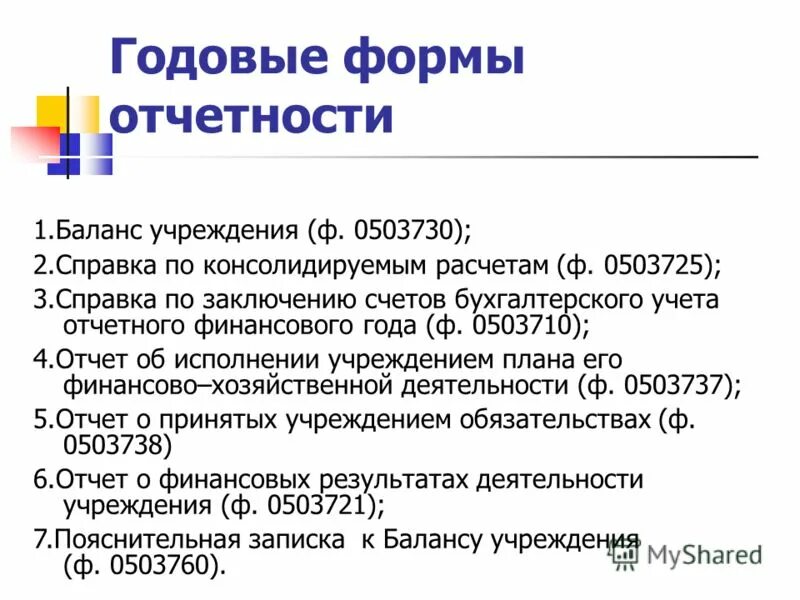 Годовые формы отчетности

1.Баланс учреждения (ф. 0503730);

2.Справка по консолидируемым расчетам (ф. 0503725);

3.Справка по заключению счетов бухгалтерского учета отчетного финансового года (ф. 0503710);

4.Отчет об исполнении учреждением плана его финансово–хозяйственной деятельности (ф. 0503737);

5.Отчет о принятых учреждением обязательствах (ф. 0503738)

6.Отчет о финансовых результатах деятельности учреждения (ф. 0503721);

7.Пояснительная записка к Балансу учреждения (ф. 0503760).

MyShared